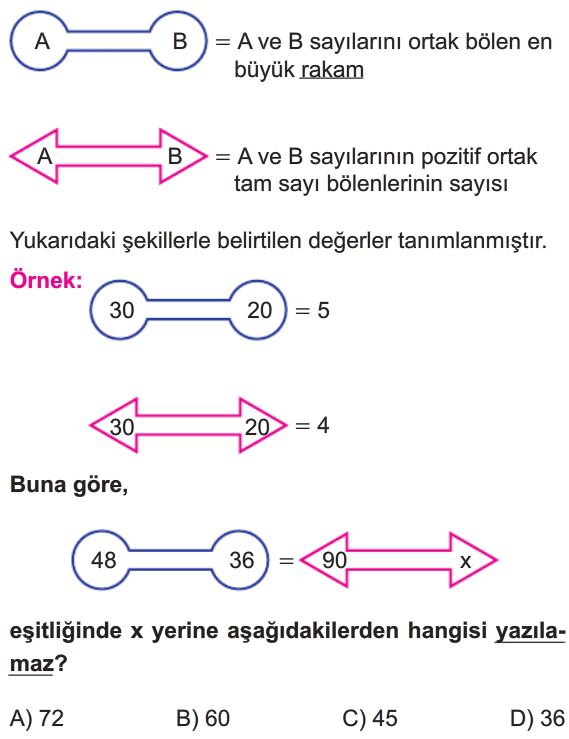 A B = A ve B sayılarını ortak bölen en büyük rakam

A B = A ve B sayılarının pozitif ortak tam sayı bölenlerinin sayısı

Yukarıdaki şekillerle belirtilen değerler tanımlanmıştır.

Örnek:

30 20 = 5

30 20 = 4

Buna göre,

48 36 = 90 x

eşitliğinde x yerine aşağıdakilerden hangisi yazılamaz?

A) 72 B) 60 C) 45 D) 36